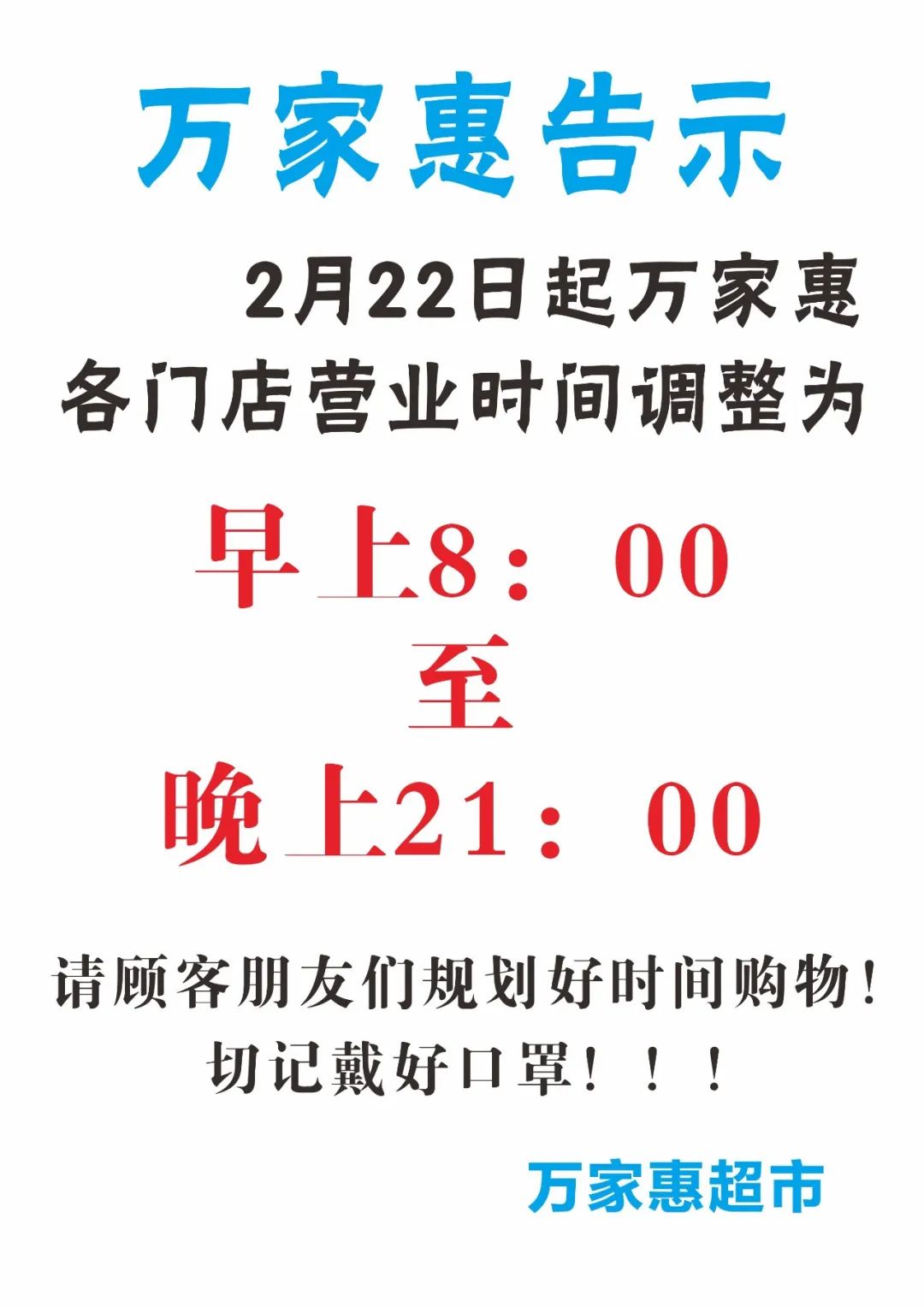 万家惠告示

2月22日起万家惠各门店营业时间调整为

早上8：00
至
晚上21：00

请顾客朋友们规划好时间购物！
切记戴好口罩！！！

万家惠超市